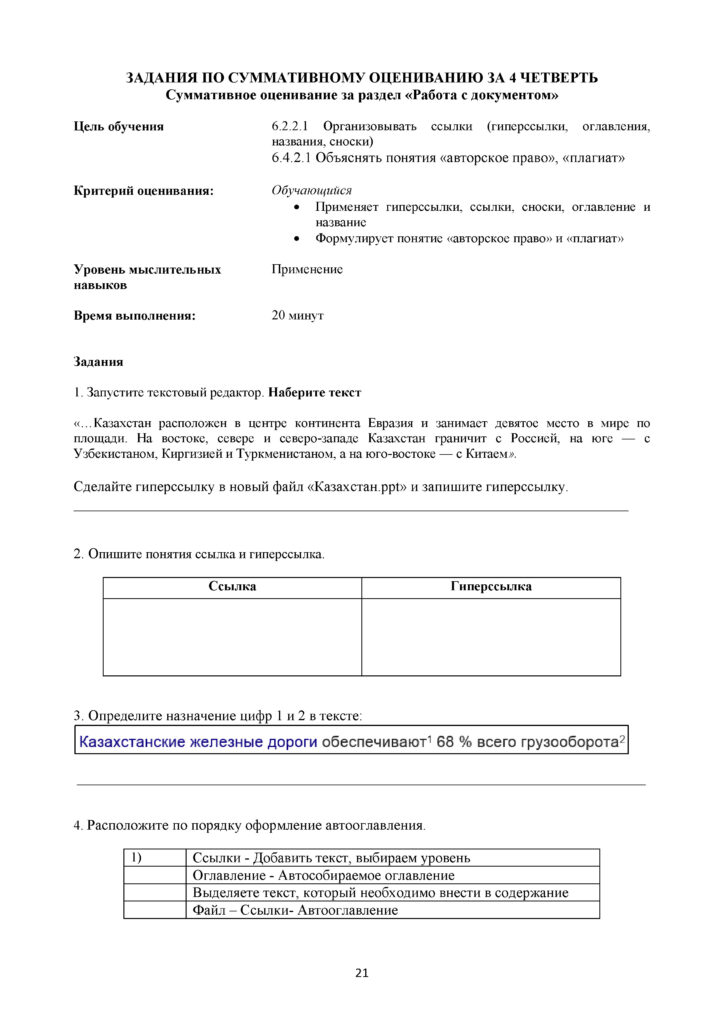 ЗАДАНИЯ ПО СУММАТИВНОМУ ОЦЕНИВАНИЮ ЗА 4 ЧЕТВЕРТЬ
Суммативное оценивание за раздел «Работа с документом»

Цель обучения
6.2.2.1 Организовывать ссылки (гиперссылки, оглавления, названия, сноски)
6.4.2.1 Объяснять понятия «авторское право», «плагиат»

Критерий оценивания:
Обучающийся
• Применяет гиперссылки, ссылки, сноски, оглавление и название
• Формулирует понятие «авторское право» и «плагиат»

Уровень мыслительных навыков
Применение

Время выполнения:
20 минут

Задания

1. Запустите текстовый редактор. Наберите текст

«…Казахстан расположен в центре континента Евразия и занимает девятое место в мире по площади. На востоке, севере и северо-западе Казахстан граничит с Россией, на юге — с Узбекистаном, Киргизией и Туркменистаном, а на юго-востоке — с Китаем».

Сделайте гиперссылку в новый файл «Казахстан.ppt» и запишите гиперссылку.
____

2. Опишите понятия ссылка и гиперссылка.

| Ссылка | Гиперссылка |
|---|---|
| | |

3. Определите назначение цифр 1 и 2 в тексте:

Казахстанские железные дороги обеспечивают$^{1}$ 68 % всего грузооборота$^{2}$

____

4. Расположите по порядку оформление автооглавления.

| 1) | Ссылки - Добавить текст, выбираем уровень |
|---|---|
| | Оглавление - Автособираемое оглавление |
| | Выделяете текст, который необходимо внести в содержание |
| | Файл – Ссылки- Автооглавление |

21